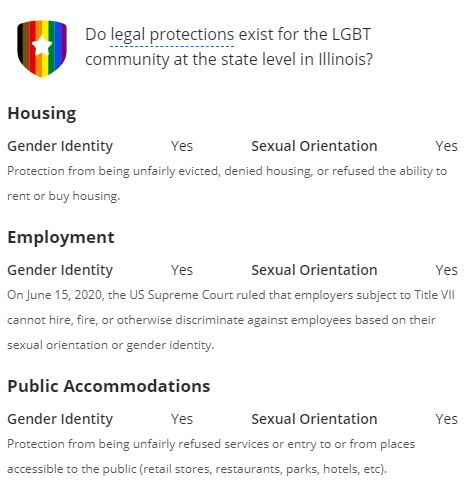 Do legal protections exist for the LGBT community at the state level in Illinois?

Housing

Gender Identity Yes Sexual Orientation Yes

Protection from being unfairly evicted, denied housing, or refused the ability to rent or buy housing.

Employment

Gender Identity Yes Sexual Orientation Yes

On June 15, 2020, the US Supreme Court ruled that employers subject to Title VII cannot hire, fire, or otherwise discriminate against employees based on their sexual orientation or gender identity.

Public Accommodations

Gender Identity Yes Sexual Orientation Yes

Protection from being unfairly refused services or entry to or from places accessible to the public (retail stores, restaurants, parks, hotels, etc).